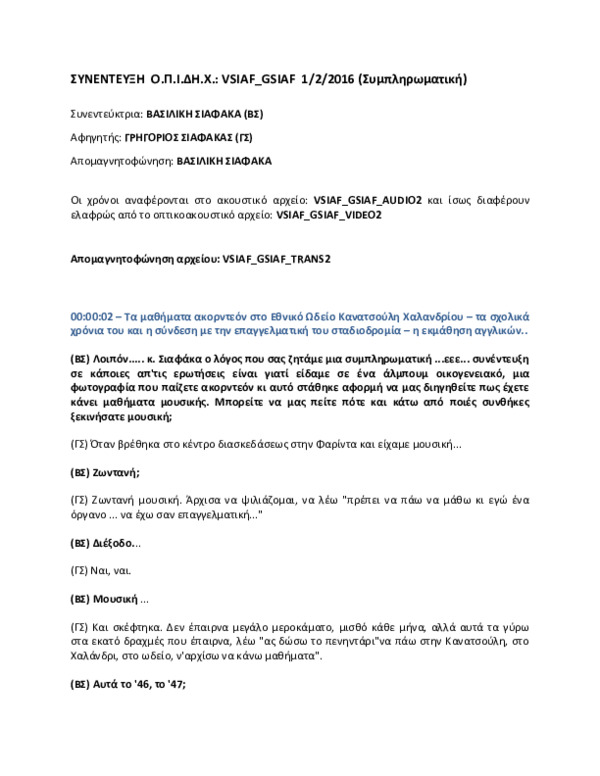 ΣΥΝΕΝΤΕΥΞΗ Ο.Π.Ι.ΔΗ.Χ.: VSIAF_GSIAF 1/2/2016 (Συμπληρωματική)

Συνεντεύκτρια: ΒΑΣΙΛΙΚΗ ΣΙΑΦΑΚΑ (ΒΣ)

Αφηγητής: ΓΡΗΓΟΡΙΟΣ ΣΙΑΦΑΚΑΣ (ΓΣ)

Απομαγνητοφώνηση: ΒΑΣΙΛΙΚΗ ΣΙΑΦΑΚΑ

Οι χρόνοι αναφέρονται στο ακουστικό αρχείο: VSIAF_GSIAF_AUDIO2 και ίσως διαφέρουν ελαφρώς από το οπτικοακουστικό αρχείο: VSIAF_GSIAF_VIDEO2

Απομαγνητοφώνηση αρχείου: VSIAF_GSIAF_TRANS2

00:00:02 – Τα μαθήματα ακορντεόν στο Εθνικό Ωδείο Κανατσούλη Χαλανδρίου – τα σχολικά χρόνια του και η σύνδεση με την επαγγελματική του σταδιοδρομία – η εκμάθηση αγγλικών..

(ΒΣ) Λοιπόν..... κ. Σιαφάκα ο λόγος που σας ζητάμε μια συμπληρωματική ...εεε... συνέντευξη σε κάποιες απ'τις ερωτήσεις είναι γιατί είδαμε σε ένα άλμπουμ οικογενειακό, μια φωτογραφία που παίζετε ακορντεόν κι αυτό στάθηκε αφορμή να μας διηγηθείτε πως έχετε κάνει μαθήματα μουσικής. Μπορείτε να μας πείτε πότε και κάτω από ποιές συνθήκες ξεκινήσατε μουσική;

(ΓΣ) Όταν βρέθηκα στο κέντρο διασκεδάσεως στην Φαρίντα και είχαμε μουσική...

(ΒΣ) Ζωντανή;

(ΓΣ) Ζωντανή μουσική. Άρχισα να ψιλιάζομαι, να λέω "πρέπει να πάω να μάθω κι εγώ ένα όργανο ... να έχω σαν επαγγελματική..."

(ΒΣ) Διέξοδο...

(ΓΣ) Ναι, ναι.

(ΒΣ) Μουσική ...

(ΓΣ) Και σκέφτηκα. Δεν έπαιρνα μεγάλο μεροκάματο, μισθό κάθε μήνα, αλλά αυτά τα γύρω στα εκατό δραχμές που έπαιρνα, λέω "ας δώσω το πενηντάρι"να πάω στην Κανατσούλη, στο Χαλάνδρι, στο ωδείο, ν'αρχίσω να κάνω μαθήματα".

(ΒΣ) Αυτά το '46, το '47;